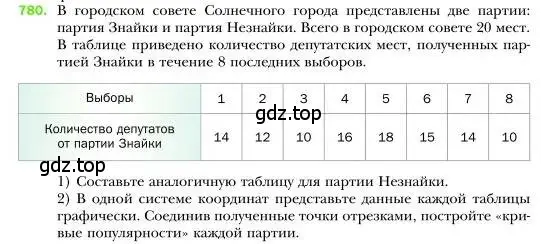 780. В городском совете Солнечного города представлены две партии: партия Знайки и партия Незнайки. Всего в городском совете 20 мест. В таблице приведено количество депутатских мест, полученных партией Знайки в течение 8 последних выборов.

| Выборы | 1 | 2 | 3 | 4 | 5 | 6 | 7 | 8 |
|---|---|---|---|---|---|---|---|---|
| Количество депутатов от партии Знайки | 14 | 12 | 10 | 16 | 18 | 15 | 14 | 10 |

gdz.top

gdz.top

1) Составьте аналогичную таблицу для партии Незнайки.
2) В одной системе координат представьте данные каждой таблицы графически. Соединив полученные точки отрезками, постройте «кривые популярности» каждой партии.